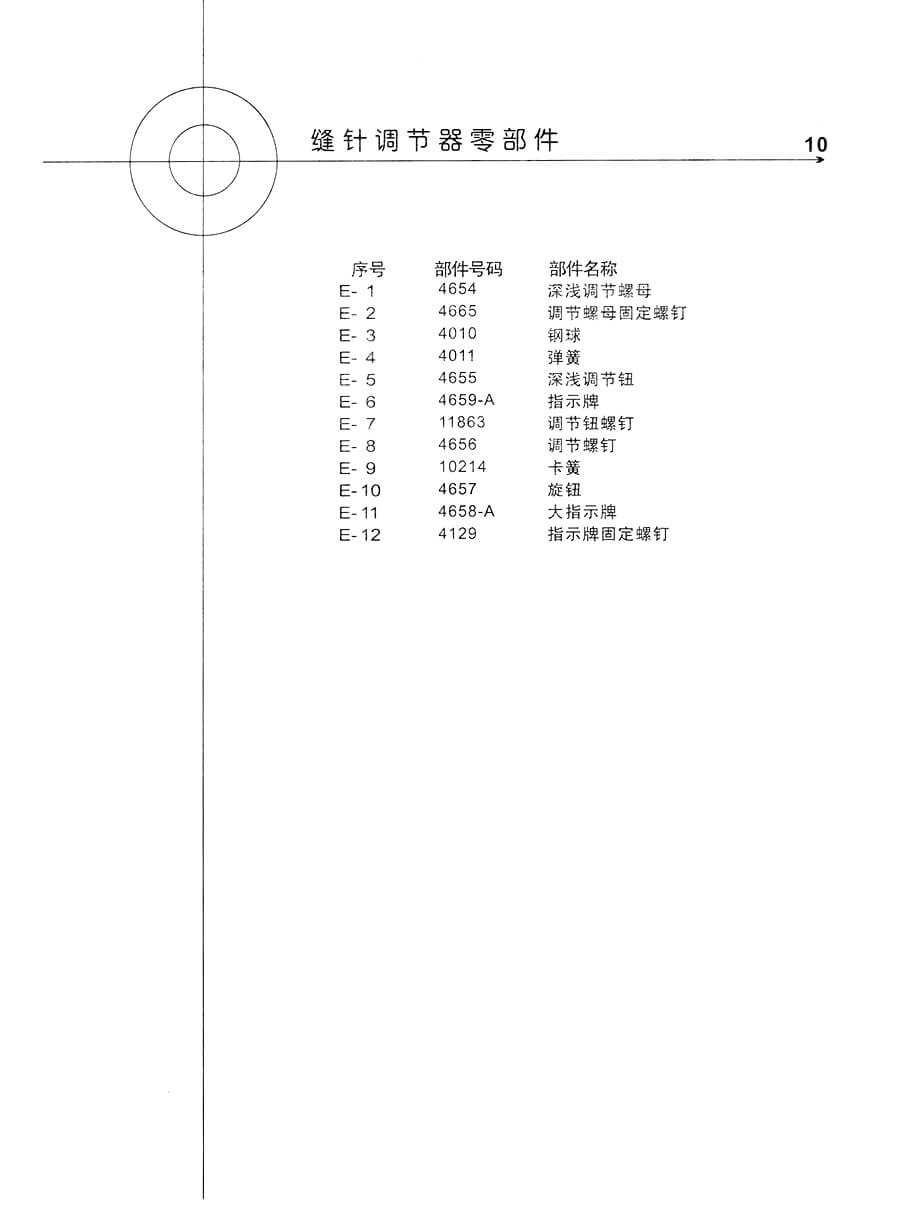 缝针调节器零部件

10

| 序号 | 部件号码 | 部件名称 |
|---|---|---|
| E- 1 | 4654 | 深浅调节螺母 |
| E- 2 | 4665 | 调节螺母固定螺钉 |
| E- 3 | 4010 | 钢球 |
| E- 4 | 4011 | 弹簧 |
| E- 5 | 4655 | 深浅调节钮 |
| E- 6 | 4659-A | 指示牌 |
| E- 7 | 11863 | 调节钮螺钉 |
| E- 8 | 4656 | 调节螺钉 |
| E- 9 | 10214 | 卡簧 |
| E-10 | 4657 | 旋钮 |
| E-11 | 4658-A | 大指示牌 |
| E-12 | 4129 | 指示牌固定螺钉 |